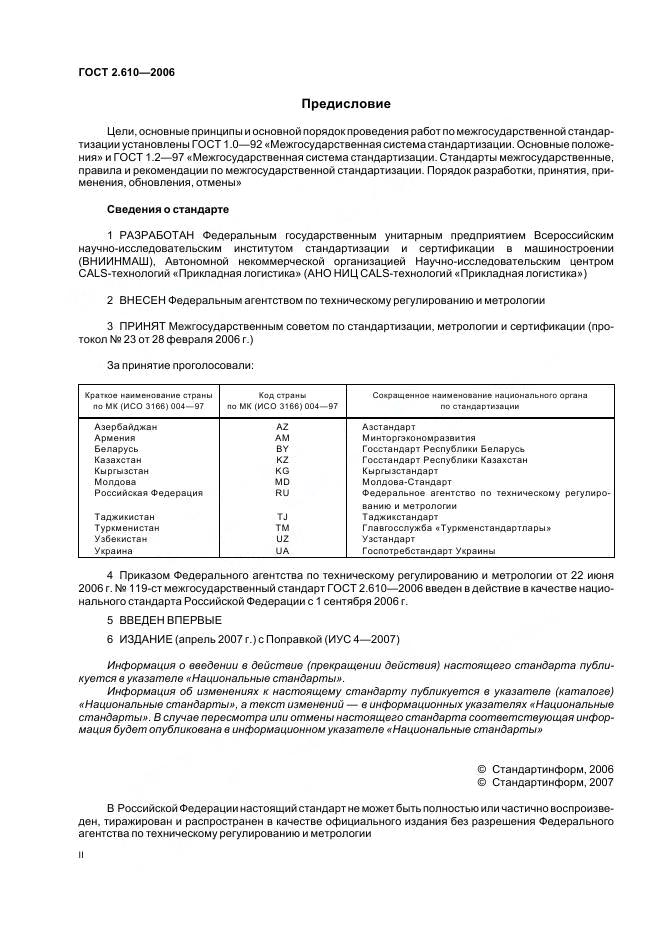 ГОСТ 2.610—2006

Предисловие

Цели, основные принципы и основной порядок проведения работ по межгосударственной стандартизации установлены ГОСТ 1.0—92 «Межгосударственная система стандартизации. Основные положения» и ГОСТ 1.2—97 «Межгосударственная система стандартизации. Стандарты межгосударственные, правила и рекомендации по межгосударственной стандартизации. Порядок разработки, принятия, применения, обновления, отмены»

Сведения о стандарте

1 РАЗРАБОТАН Федеральным государственным унитарным предприятием Всероссийским научно-исследовательским институтом стандартизации и сертификации в машиностроении (ВНИИНМАШ), Автономной некоммерческой организацией Научно-исследовательским центром CALS-технологий «Прикладная логистика» (АНО НИЦ CALS-технологий «Прикладная логистика»)

2 ВНЕСЕН Федеральным агентством по техническому регулированию и метрологии

3 ПРИНЯТ Межгосударственным советом по стандартизации, метрологии и сертификации (протокол № 23 от 28 февраля 2006 г.)

За принятие проголосовали:

| Краткое наименование страны по МК (ИСО 3166) 004—97 | Код страны по МК (ИСО 3166) 004—97 | Сокращенное наименование национального органа по стандартизации |
|---|---|---|
| Азербайджан | AZ | Азстандарт |
| Армения | AM | Минторгэкономразвития |
| Беларусь | BY | Госстандарт Республики Беларусь |
| Казахстан | KZ | Госстандарт Республики Казахстан |
| Кыргызстан | KG | Кыргызстандарт |
| Молдова | MD | Молдова-Стандарт |
| Российская Федерация | RU | Федеральное агентство по техническому регулированию и метрологии |
| Таджикистан | TJ | Таджикстандарт |
| Туркменистан | TM | Главгосслужба «Туркменстандартлары» |
| Узбекистан | UZ | Узстандарт |
| Украина | UA | Госпотребстандарт Украины |

4 Приказом Федерального агентства по техническому регулированию и метрологии от 22 июня 2006 г. № 119-ст межгосударственный стандарт ГОСТ 2.610—2006 введен в действие в качестве национального стандарта Российской Федерации с 1 сентября 2006 г.

5 ВВЕДЕН ВПЕРВЫЕ

6 ИЗДАНИЕ (апрель 2007 г.) с Поправкой (ИУС 4—2007)

Информация о введении в действие (прекращении действия) настоящего стандарта публикуется в указателе «Национальные стандарты».

Информация об изменениях к настоящему стандарту публикуется в указателе (каталоге) «Национальные стандарты», а текст изменений — в информационных указателях «Национальные стандарты». В случае пересмотра или отмены настоящего стандарта соответствующая информация будет опубликована в информационном указателе «Национальные стандарты»

© Стандартинформ, 2006
© Стандартинформ, 2007

В Российской Федерации настоящий стандарт не может быть полностью или частично воспроизведен, тиражирован и распространен в качестве официального издания без разрешения Федерального агентства по техническому регулированию и метрологии

II